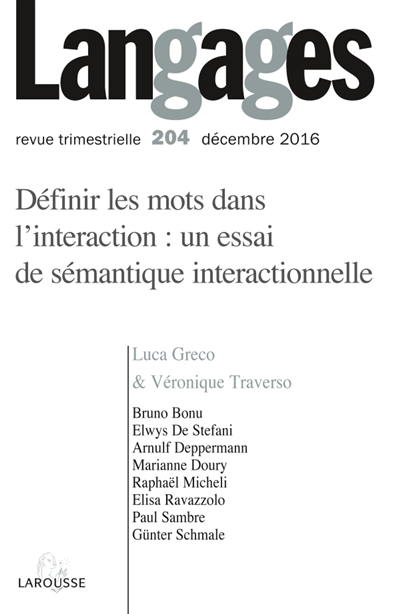 Langages

revue trimestrielle 204 décembre 2016

Définir les mots dans l'interaction : un essai de sémantique interactionnelle

Luca Greco
& Véronique Traverso

Bruno Bonu
Elwys De Stefani
Arnulf Deppermann
Marianne Doury
Raphaël Micheli
Elisa Ravazzolo
Paul Sambre
Günter Schmale

LAROUSSE